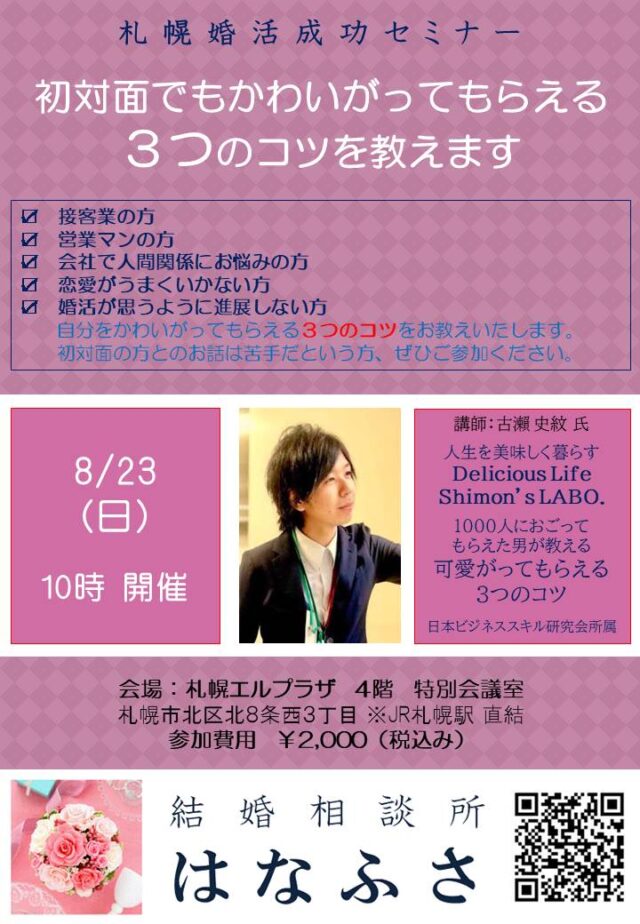 札幌婚活成功セミナー

初対面でもかわいがってもらえる
３つのコツを教えます

☑ 接客業の方
☑ 営業マンの方
☑ 会社で人間関係にお悩みの方
☑ 恋愛がうまくいかない方
☑ 婚活が思うように進展しない方
自分をかわいがってもらえる３つのコツをお教えいたします。
初対面の方とのお話は苦手だという方、ぜひご参加ください。

8/23
(日)
10時 開催

講師：古瀬 史紋 氏
人生を美味しく暮らす
Delicious Life
Shimon's LABO.
1000人におごって
もらえた男が教える
可愛がってもらえる
3つのコツ
日本ビジネススキル研究会所属

会場：札幌エルプラザ 4階 特別会議室
札幌市北区北8条西3丁目 ※JR札幌駅 直結
参加費用 ￥2,000（税込み）

結婚相談所
はなふさ